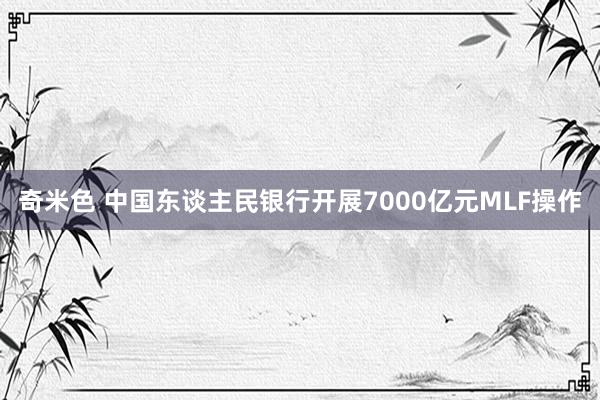 奇米色 中国东谈主民银行开展7000亿元MLF操作